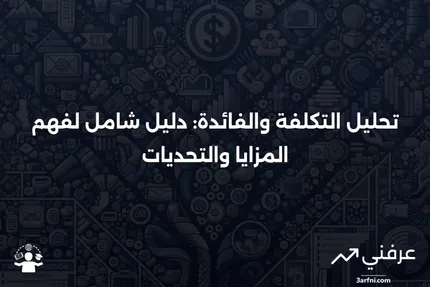 تحليل التكلفة والفائدة: دليل شامل لفهم المزايا والتحديات

عرفني
3arfni.com